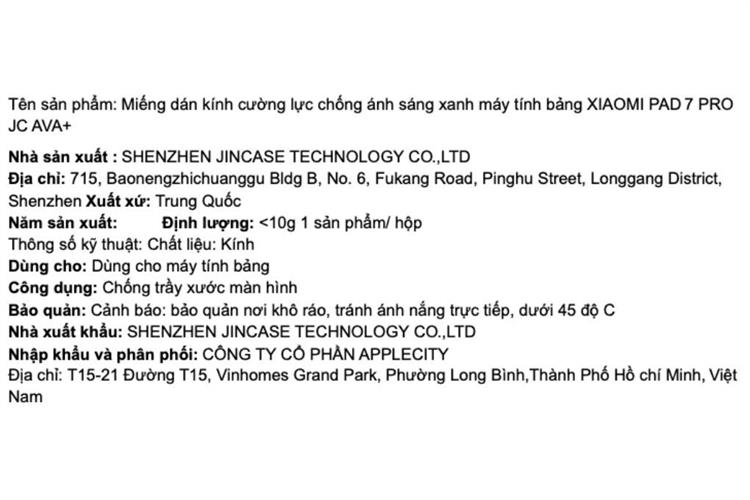 Tên sản phẩm: Miếng dán kính cường lực chống ánh sáng xanh máy tính bảng XIAOMI PAD 7 PRO JC AVA+

Nhà sản xuất : SHENZHEN JINCASE TECHNOLOGY CO.,LTD
Địa chỉ: 715, Baonengzhichuanggu Bldg B, No. 6, Fukang Road, Pinghu Street, Longgang District, Shenzhen Xuất xứ: Trung Quốc
Năm sản xuất: Định lượng: <10g 1 sản phẩm/ hộp
Thông số kỹ thuật: Chất liệu: Kính
Dùng cho: Dùng cho máy tính bảng
Công dụng: Chống trầy xước màn hình
Bảo quản: Cảnh báo: bảo quản nơi khô ráo, tránh ánh nắng trực tiếp, dưới 45 độ C
Nhà xuất khẩu: SHENZHEN JINCASE TECHNOLOGY CO.,LTD
Nhập khẩu và phân phối: CÔNG TY CỔ PHẦN APPLECITY
Địa chỉ: T15-21 Đường T15, Vinhomes Grand Park, Phường Long Bình,Thành Phố Hồ chí Minh, Việt Nam